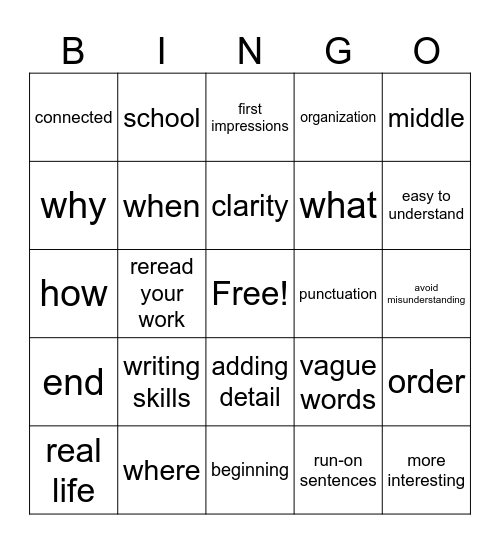 | B | I | N | G | O |
|---|---|---|---|---|
| connected | school | first impressions | organization | middle |
| why | when | clarity | what | easy to understand |
| how | reread your work | Free! | punctuation | avoid misunderstanding |
| end | writing skills | adding detail | vague words | order |
| real life | where | beginning | run-on sentences | more interesting |